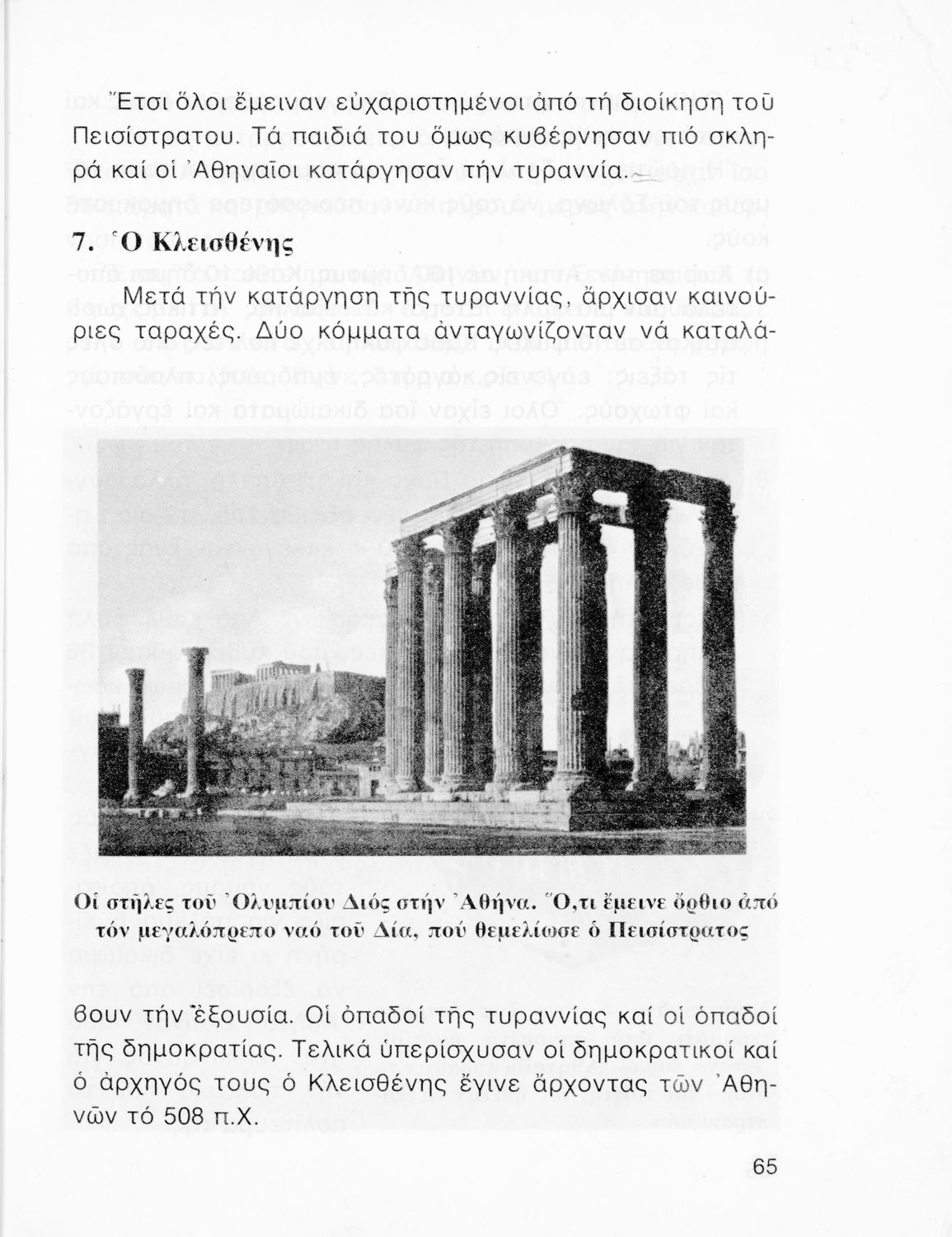 Ἔτσι ὅλοι ἔμειναν εὐχαριστημένοι ἀπό τή διοίκηση τοῦ Πεισίστρατου. Τά παιδιά του ὅμως κυβέρνησαν πιό σκληρά καί οἱ Ἀθηναῖοι κατάργησαν τήν τυραννία.

7. Ὁ Κλεισθένης

Μετά τήν κατάργηση τῆς τυραννίας, ἄρχισαν καινούριες ταραχές. Δύο κόμματα ἀνταγωνίζονταν νά καταλάβουν τήν ἐξουσία. Οἱ ὀπαδοί τῆς τυραννίας καί οἱ ὀπαδοί τῆς δημοκρατίας. Τελικά ὑπερίσχυσαν οἱ δημοκρατικοί καί ὁ ἀρχηγός τους ὁ Κλεισθένης ἔγινε ἄρχοντας τῶν Ἀθηνῶν τό 508 π.Χ.

Οἱ στῆλες τοῦ Ὀλυμπίου Διός στήν Ἀθήνα. Ὅ,τι ἔμεινε ὄρθιο ἀπό τόν μεγαλόπρεπο ναό τοῦ Δία, πού θεμελίωσε ὁ Πεισίστρατος

65